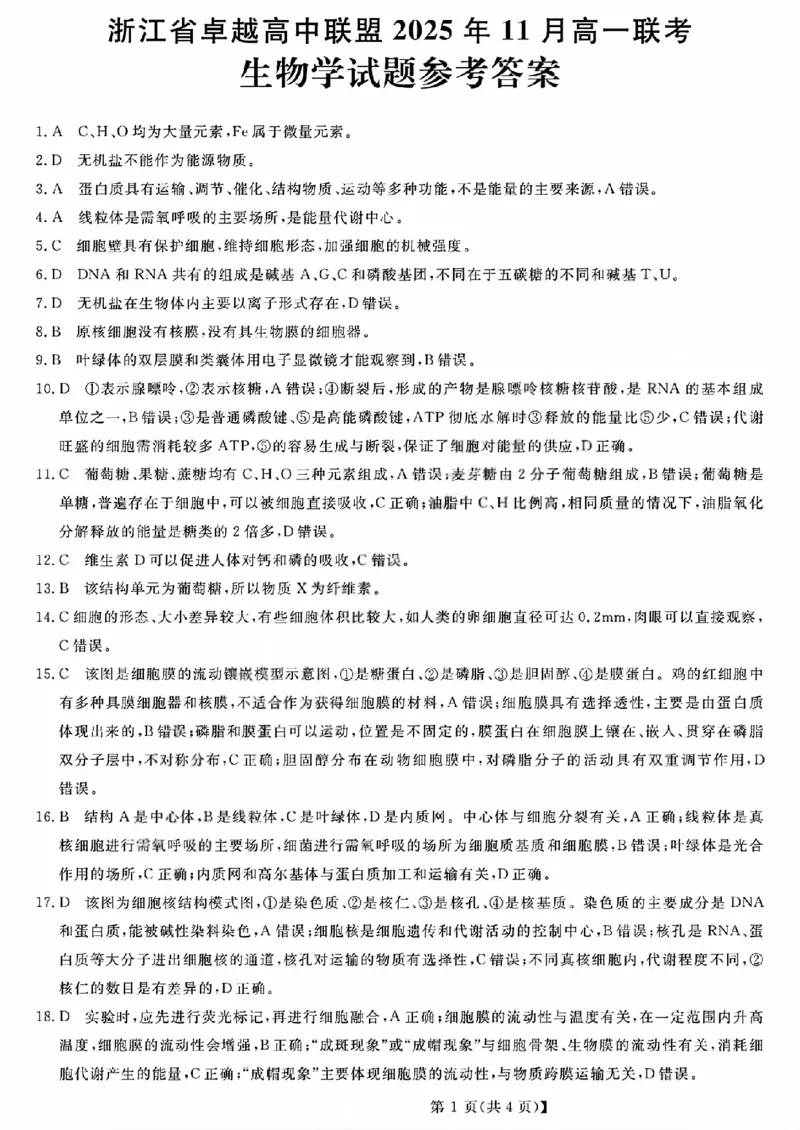 浙江省卓越高中联盟 2025 年 11 月高一联考
生物学试题参考答案

1. A　C、H、O 均为大量元素，Fe 属于微量元素。
2. D　无机盐不能作为能源物质。
3. A　蛋白质具有运输、调节、催化、结构物质、运动等多种功能，不是能量的主要来源，A 错误。
4. A　线粒体是需氧呼吸的主要场所，是能量代谢中心。
5. C　细胞壁具有保护细胞，维持细胞形态，加强细胞的机械强度。
6. D　DNA 和 RNA 共有的组成是碱基 A、G、C 和磷酸基团，不同在于五碳糖的不同和碱基 T、U。
7. D　无机盐在生物体内主要以离子形式存在，D 错误。
8. B　原核细胞没有核膜，没有具生物膜的细胞器。
9. B　叶绿体的双层膜和类囊体用电子显微镜才能观察到，B 错误。
10. D　①表示腺嘌呤，②表示核糖，A 错误；④断裂后，形成的产物是腺嘌呤核糖核苷酸，是 RNA 的基本组成单位之一，B 错误；③是普通磷酸键、⑤是高能磷酸键，ATP 彻底水解时③释放的能量比⑤少，C 错误；代谢旺盛的细胞需消耗较多 ATP，⑤的容易生成与断裂，保证了细胞对能量的供应，D 正确。
11. C　葡萄糖、果糖、蔗糖均有 C、H、O 三种元素组成，A 错误；麦芽糖由 2 分子葡萄糖组成，B 错误；葡萄糖是单糖，普遍存在于细胞中，可以被细胞直接吸收，C 正确；油脂中 C、H 比例高，相同质量的情况下，油脂氧化分解释放的能量是糖类的 2 倍多，D 错误。
12. C　维生素 D 可以促进人体对钙和磷的吸收，C 错误。
13. B　该结构单元为葡萄糖，所以物质 X 为纤维素。
14. C 细胞的形态、大小差异较大，有些细胞体积比较大，如人类的卵细胞直径可达 0.2mm，肉眼可以直接观察，C 错误。
15. C　该图是细胞膜的流动镶嵌模型示意图，①是糖蛋白、②是磷脂、③是胆固醇、④是膜蛋白。鸡的红细胞中有多种具膜细胞器和核膜，不适合作为获得细胞膜的材料，A 错误；细胞膜具有选择透性，主要是由蛋白质体现出来的，B 错误；磷脂和膜蛋白可以运动，位置是不固定的，膜蛋白在细胞膜上镶在、嵌入、贯穿在磷脂双分子层中，不对称分布，C 正确；胆固醇分布在动物细胞膜中，对磷脂分子的活动具有双重调节作用，D 错误。
16. B　结构 A 是中心体，B 是线粒体，C 是叶绿体，D 是内质网。中心体与细胞分裂有关，A 正确；线粒体是真核细胞进行需氧呼吸的主要场所，细菌进行需氧呼吸的场所为细胞质基质和细胞膜，B 错误；叶绿体是光合作用的场所，C 正确；内质网和高尔基体与蛋白质加工和运输有关，D 正确。
17. D　该图为细胞核结构模式图，①是染色质、②是核仁、③是核孔、④是核基质。染色质的主要成分是 DNA 和蛋白质，能被碱性染料染色，A 错误；细胞核是细胞遗传和代谢活动的控制中心，B 错误；核孔是 RNA、蛋白质等大分子进出细胞核的通道，核孔对运输的物质有选择性，C 错误；不同真核细胞内，代谢程度不同，②核仁的数目是有差异的，D 正确。
18. D　实验时，应先进行荧光标记，再进行细胞融合，A 正确；细胞膜的流动性与温度有关，在一定范围内升高温度，细胞膜的流动性会增强，B 正确；"成斑现象"或"成帽现象"与细胞骨架、生物膜的流动性有关，消耗细胞代谢产生的能量，C 正确；"成帽现象"主要体现细胞膜的流动性，与物质跨膜运输无关，D 错误。

第 1 页(共 4 页)】